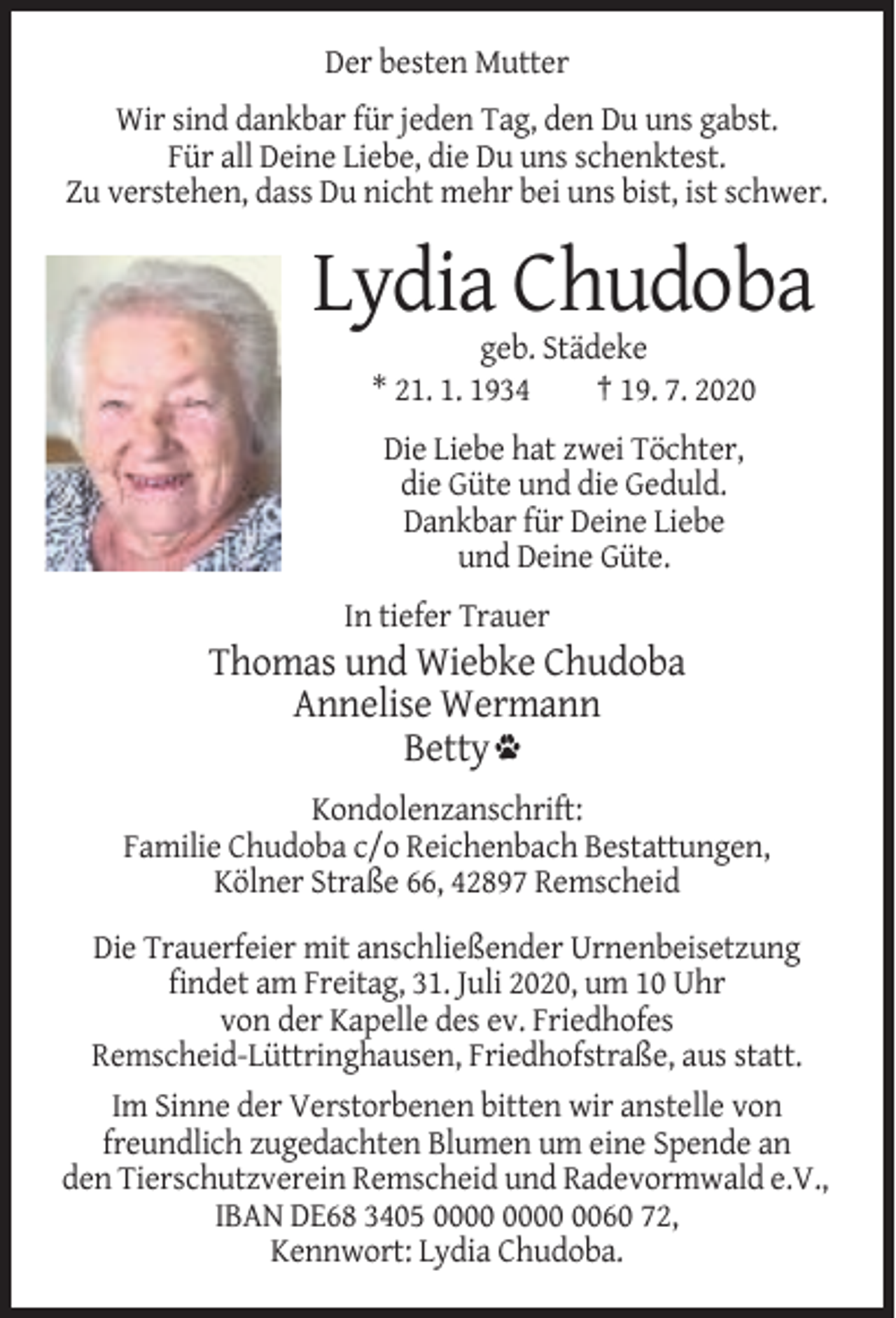 Der besten Mutter

Wir sind dankbar für jeden Tag, den Du uns gabst.
Für all Deine Liebe, die Du uns schenktest.
Zu verstehen, dass Du nicht mehr bei uns bist, ist schwer.

Lydia Chudoba

geb. Städeke

* 21. 1. 1934 † 19. 7. 2020

Die Liebe hat zwei Töchter,
die Güte und die Geduld.
Dankbar für Deine Liebe
und Deine Güte.

In tiefer Trauer

Thomas und Wiebke Chudoba
Annelise Wermann
Betty

Kondolenzanschrift:
Familie Chudoba c/o Reichenbach Bestattungen,
Kölner Straße 66, 42897 Remscheid

Die Trauerfeier mit anschließender Urnenbeisetzung findet am Freitag, 31. Juli 2020, um 10 Uhr von der Kapelle des ev. Friedhofes Remscheid-Lüttringhausen, Friedhofstraße, aus statt.

Im Sinne der Verstorbenen bitten wir anstelle von freundlich zugedachten Blumen um eine Spende an den Tierschutzverein Remscheid und Radevormwald e.V., IBAN DE68 3405 0000 0000 0060 72, Kennwort: Lydia Chudoba.